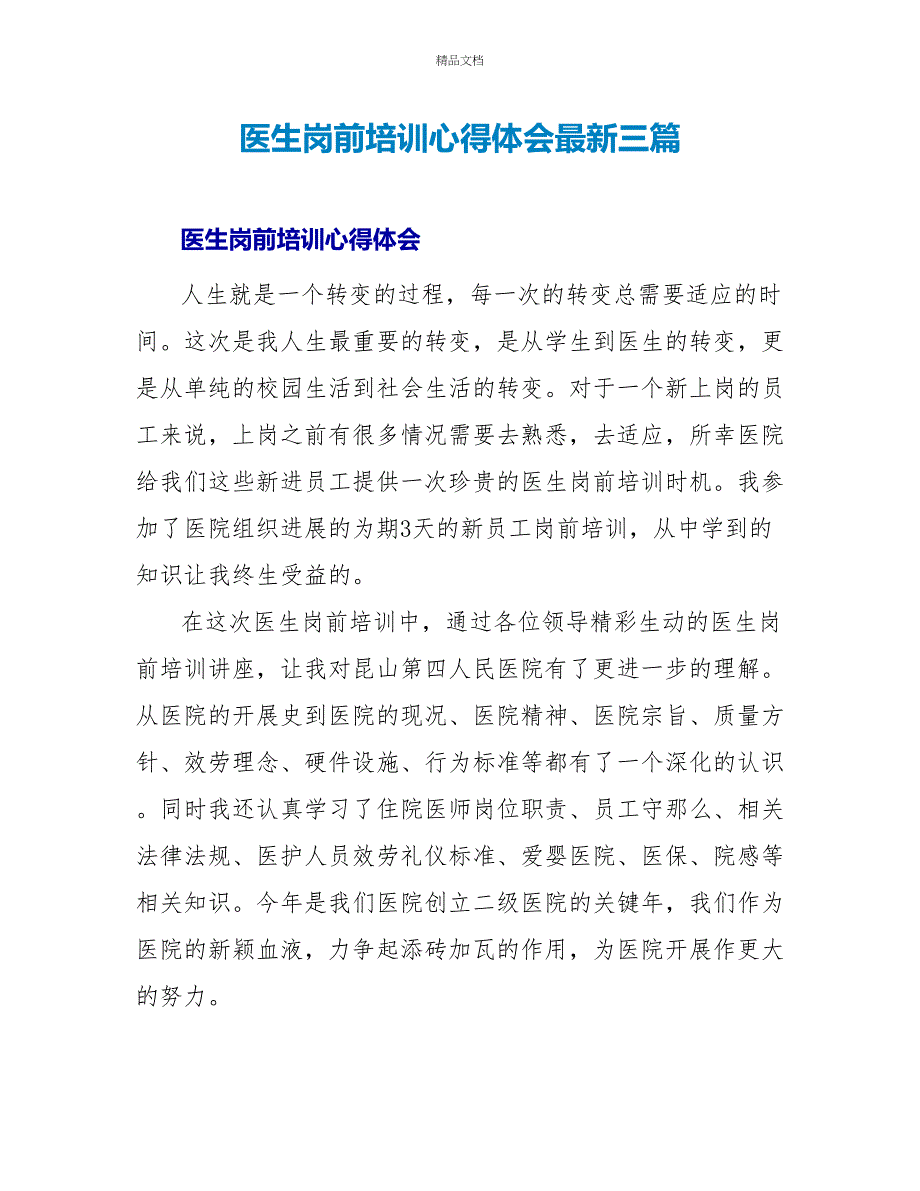 精品文档

医生岗前培训心得体会最新三篇

医生岗前培训心得体会

人生就是一个转变的过程，每一次的转变总需要适应的时间。这次是我人生最重要的转变，是从学生到医生的转变，更是从单纯的校园生活到社会生活的转变。对于一个新上岗的员工来说，上岗之前有很多情况需要去熟悉，去适应，所幸医院给我们这些新进员工提供一次珍贵的医生岗前培训时机。我参加了医院组织进展的为期3天的新员工岗前培训，从中学到的知识让我终生受益的。

在这次医生岗前培训中，通过各位领导精彩生动的医生岗前培训讲座，让我对昆山第四人民医院有了更进一步的理解。从医院的开展史到医院的现况、医院精神、医院宗旨、质量方针、效劳理念、硬件设施、行为标准等都有了一个深化的认识。同时我还认真学习了住院医师岗位职责、员工守那么、相关法律法规、医护人员效劳礼仪标准、爱婴医院、医保、院感等相关知识。今年是我们医院创立二级医院的关键年，我们作为医院的新颖血液，力争起添砖加瓦的作用，为医院开展作更大的努力。